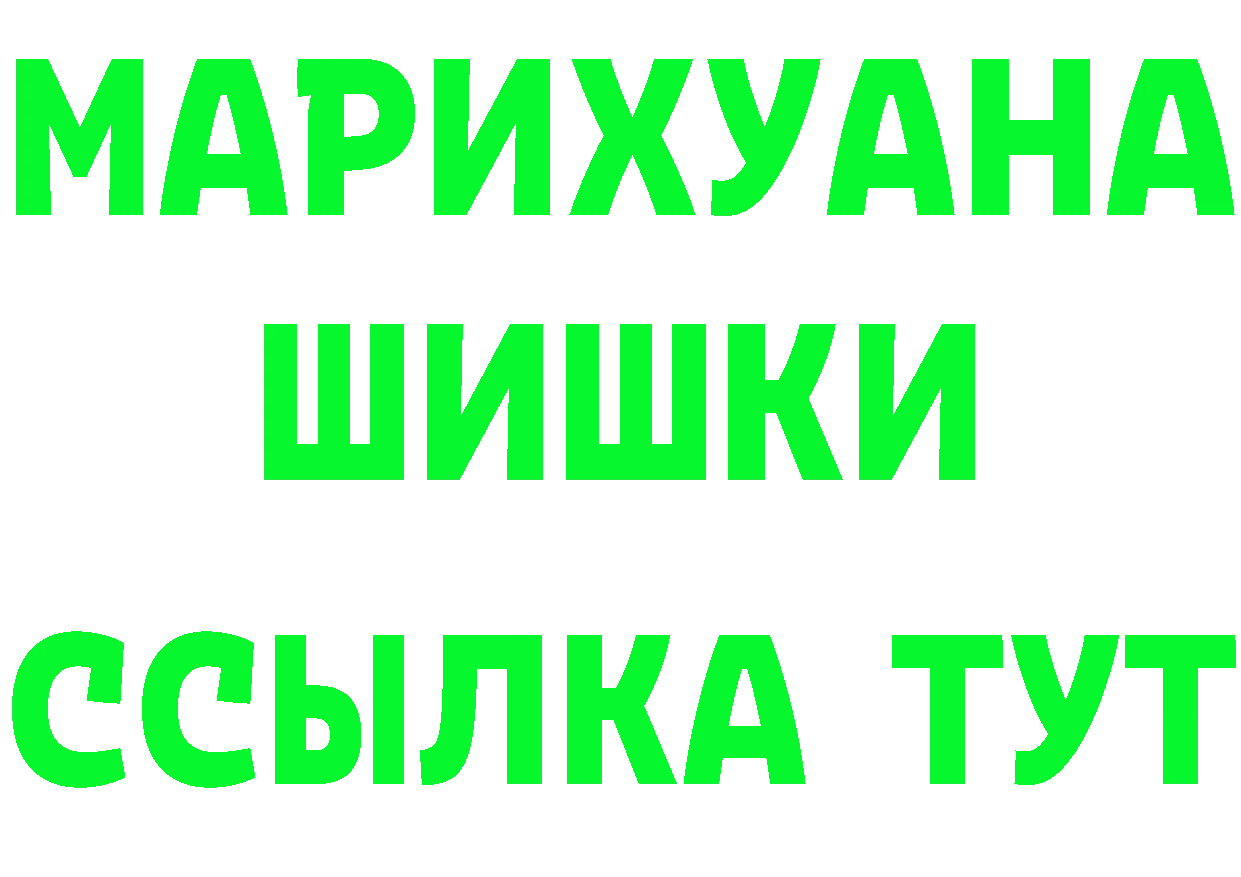 МАРИХУАНА
ШИШКИ
ССЫЛКА ТУТ